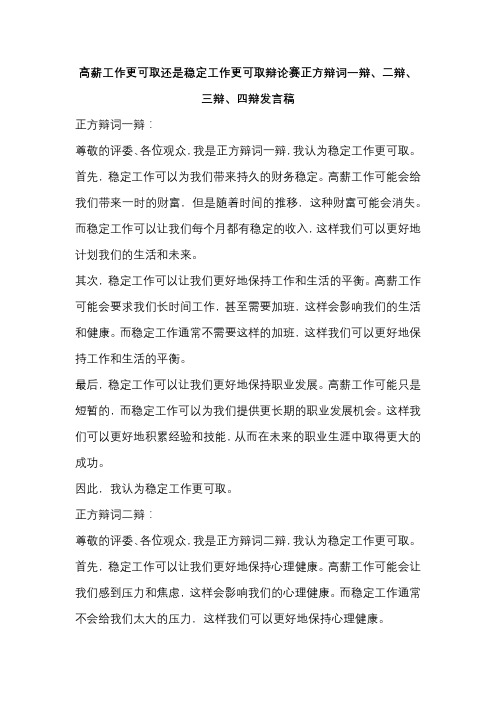 高薪工作更可取还是稳定工作更可取辩论赛正方辩词一辩、二辩、三辩、四辩发言稿

正方辩词一辩：

尊敬的评委、各位观众，我是正方辩词一辩，我认为稳定工作更可取。

首先，稳定工作可以为我们带来持久的财务稳定。高薪工作可能会给我们带来一时的财富，但是随着时间的推移，这种财富可能会消失。而稳定工作可以让我们每个月都有稳定的收入，这样我们可以更好地计划我们的生活和未来。

其次，稳定工作可以让我们更好地保持工作和生活的平衡。高薪工作可能会要求我们长时间工作，甚至需要加班，这样会影响我们的生活和健康。而稳定工作通常不需要这样的加班，这样我们可以更好地保持工作和生活的平衡。

最后，稳定工作可以让我们更好地保持职业发展。高薪工作可能只是短暂的，而稳定工作可以为我们提供更长期的职业发展机会。这样我们可以更好地积累经验和技能，从而在未来的职业生涯中取得更大的成功。

因此，我认为稳定工作更可取。

正方辩词二辩：

尊敬的评委、各位观众，我是正方辩词二辩，我认为稳定工作更可取。

首先，稳定工作可以让我们更好地保持心理健康。高薪工作可能会让我们感到压力和焦虑，这样会影响我们的心理健康。而稳定工作通常不会给我们太大的压力，这样我们可以更好地保持心理健康。